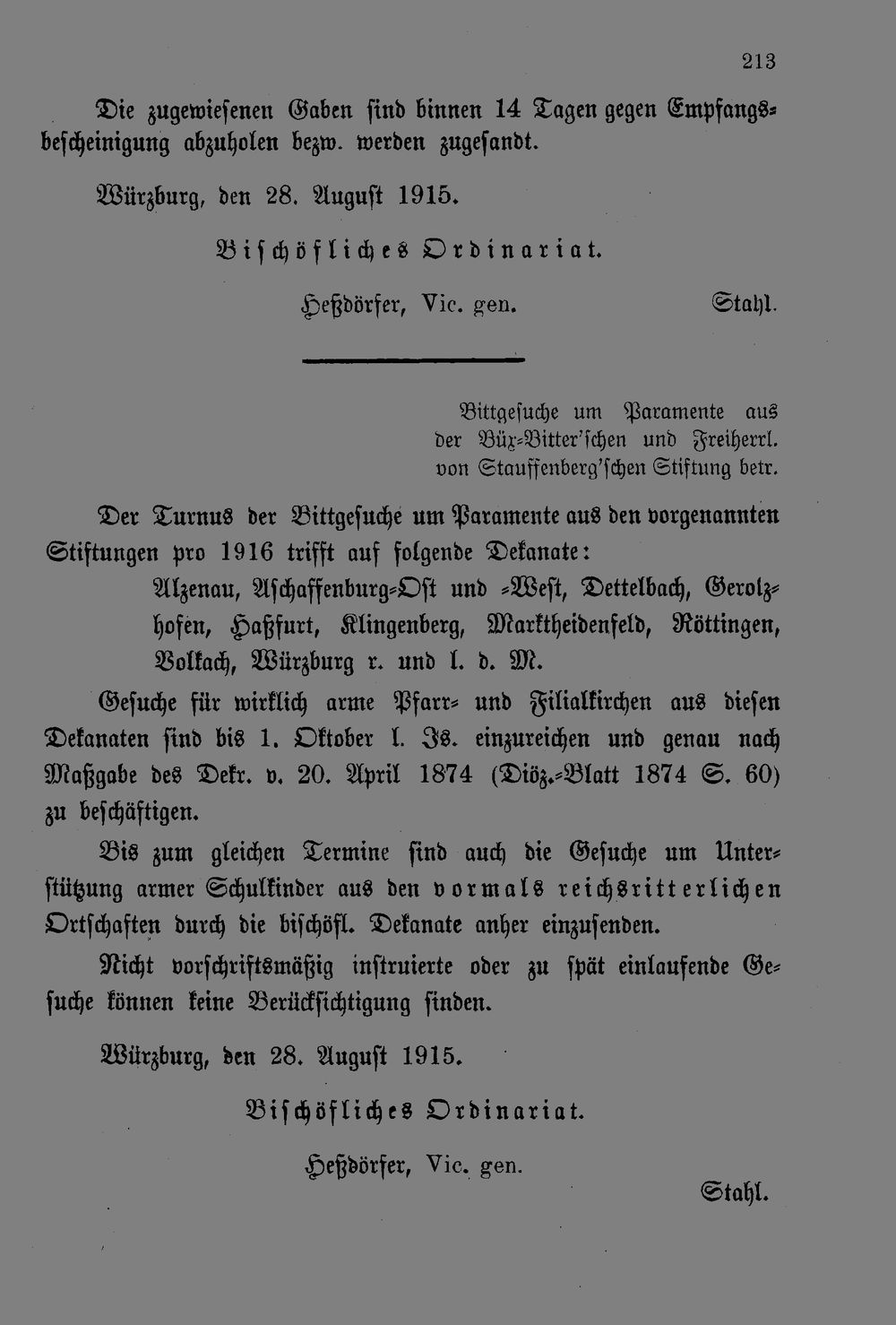 213

Die zugewiesenen Gaben sind binnen 14 Tagen gegen Empfangsbescheinigung abzuholen bezw. werden zugesandt.

Würzburg, den 28. August 1915.

Bischöfliches Ordinariat.

Heßdörfer, Vic. gen. Stahl.

Bittgesuche um Paramente aus der Büx-Bitter'schen und Freiherrl. von Stauffenberg'schen Stiftung betr.

Der Turnus der Bittgesuche um Paramente aus den vorgenannten Stiftungen pro 1916 trifft auf folgende Dekanate:

Alzenau, Aschaffenburg-Ost und -West, Dettelbach, Gerolzhofen, Haßfurt, Klingenberg, Marktheidenfeld, Röttingen, Volkach, Würzburg r. und l. d. M.

Gesuche für wirklich arme Pfarr- und Filialkirchen aus diesen Dekanaten sind bis 1. Oktober l. Js. einzureichen und genau nach Maßgabe des Dekr. v. 20. April 1874 (Diöz.-Blatt 1874 S. 60) zu beschäftigen.

Bis zum gleichen Termine sind auch die Gesuche um Unterstützung armer Schulkinder aus den vormals reichsritterlichen Ortschaften durch die bischöfl. Dekanate anher einzusenden.

Nicht vorschriftsmäßig instruierte oder zu spät einlaufende Gesuche können keine Berücksichtigung finden.

Würzburg, den 28. August 1915.

Bischöfliches Ordinariat.

Heßdörfer, Vic. gen.

Stahl.